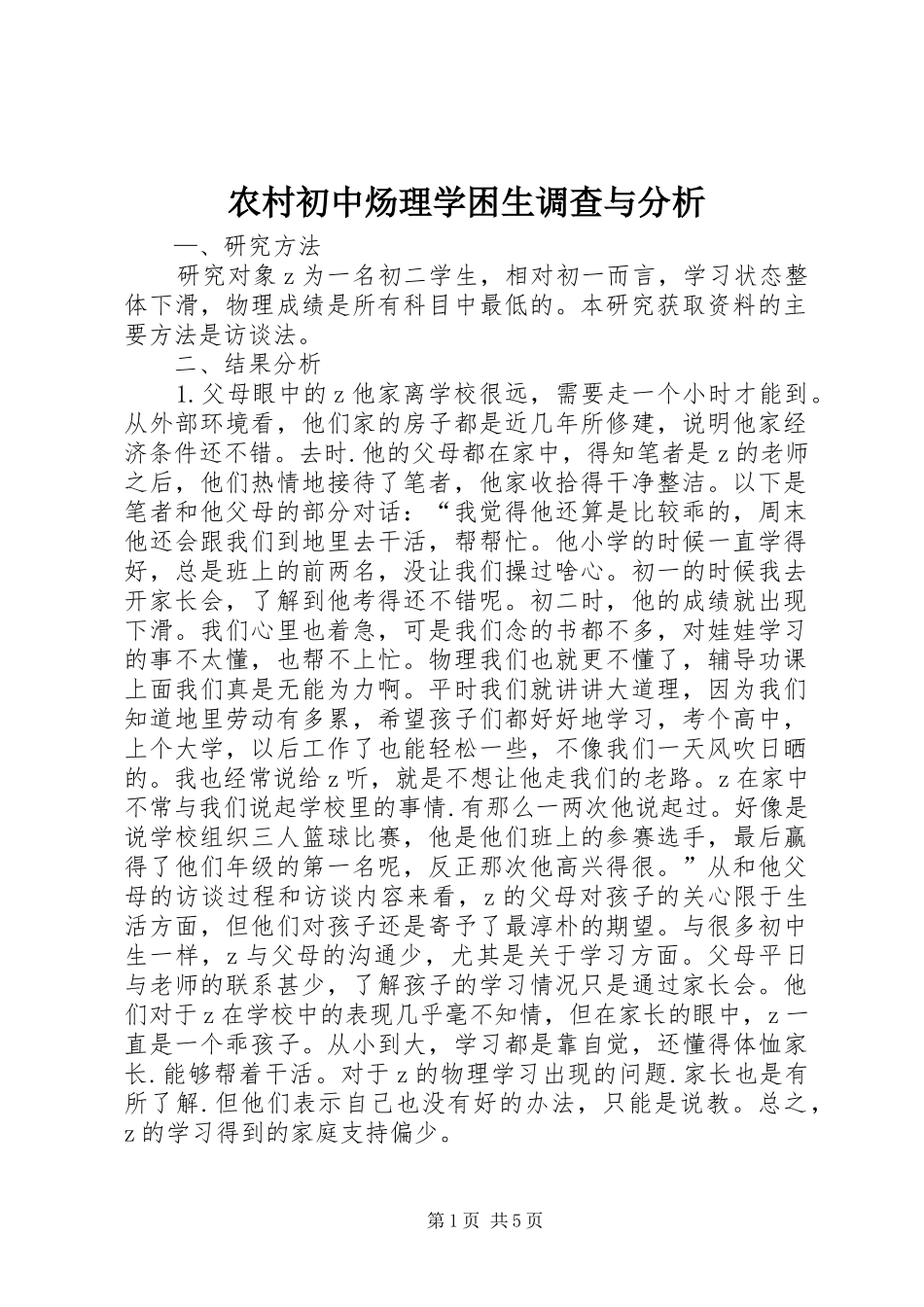 农村初中炀理学困生调查与分析

一、研究方法

研究对象z为一名初二学生，相对初一而言，学习状态整体下滑，物理成绩是所有科目中最低的。本研究获取资料的主要方法是访谈法。

二、结果分析

1.父母眼中的z他家离学校很远，需要走一个小时才能到。从外部环境看，他们家的房子都是近几年所修建，说明他家经济条件还不错。去时.他的父母都在家中，得知笔者是z的老师之后，他们热情地接待了笔者，他家收拾得干净整洁。以下是笔者和他父母的部分对话：“我觉得他还算是比较乖的，周末他还会跟我们到地里去干活，帮帮忙。他小学的时候一直学得好，总是班上的前两名，没让我们操过啥心。初一的时候我去开家长会，了解到他考得还不错呢。初二时，他的成绩就出现下滑。我们心里也着急，可是我们念的书都不多，对娃娃学习的事不太懂，也帮不上忙。物理我们也就更不懂了，辅导功课上面我们真是无能为力啊。平时我们就讲讲大道理，因为我们知道地里劳动有多累，希望孩子们都好好地学习，考个高中，上个大学，以后工作了也能轻松一些，不像我们一天风吹日晒的。我也经常说给z听，就是不想让他走我们的老路。z在家中不常与我们说起学校里的事情.有那么一两次他说起过。好像是说学校组织三人篮球比赛，他是他们班上的参赛选手，最后赢得了他们年级的第一名呢，反正那次他高兴得很。”从和他父母的访谈过程和访谈内容来看，z的父母对孩子的关心限于生活方面，但他们对孩子还是寄予了最淳朴的期望。与很多初中生一样，z与父母的沟通少，尤其是关于学习方面。父母平日与老师的联系甚少，了解孩子的学习情况只是通过家长会。他们对于z在学校中的表现几乎毫不知情，但在家长的眼中，z一直是一个乖孩子。从小到大，学习都是靠自觉，还懂得体恤家长.能够帮着干活。对于z的物理学习出现的问题.家长也是有所了解.但他们表示自己也没有好的办法，只能是说教。总之，z的学习得到的家庭支持偏少。

第1页 共5页